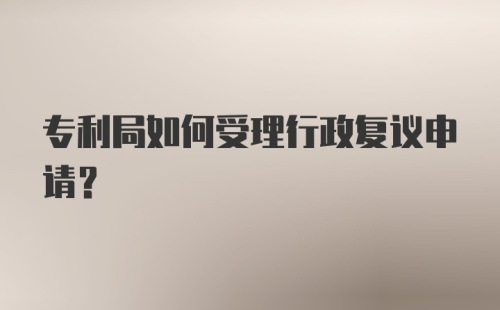 专利局如何受理行政复议申请？